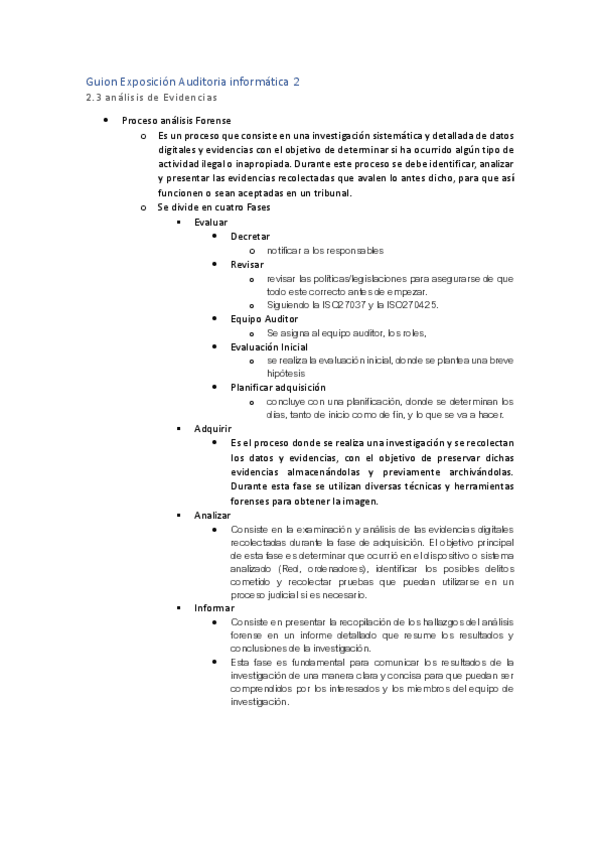 Guion Exposición Auditoria informática 2

2.3 análisis de Evidencias

- Proceso análisis Forense
  - Es un proceso que consiste en una investigación sistemática y detallada de datos digitales y evidencias con el objetivo de determinar si ha ocurrido algún tipo de actividad ilegal o inapropiada. Durante este proceso se debe identificar, analizar y presentar las evidencias recolectadas que avalen lo antes dicho, para que así funcionen o sean aceptadas en un tribunal.
  - Se divide en cuatro Fases
    - Evaluar
      - Decretar
        - notificar a los responsables
      - Revisar
        - revisar las políticas/legislaciones para asegurarse de que todo este correcto antes de empezar.
        - Siguiendo la ISO27037 y la ISO270425.
      - Equipo Auditor
        - Se asigna al equipo auditor, los roles,
      - Evaluación Inicial
        - se realiza la evaluación inicial, donde se plantea una breve hipótesis
      - Planificar adquisición
        - concluye con una planificación, donde se determinan los días, tanto de inicio como de fin, y lo que se va a hacer.
    - Adquirir
      - Es el proceso donde se realiza una investigación y se recolectan los datos y evidencias, con el objetivo de preservar dichas evidencias almacenándolas y previamente archivándolas. Durante esta fase se utilizan diversas técnicas y herramientas forenses para obtener la imagen.
    - Analizar
      - Consiste en la examinación y análisis de las evidencias digitales recolectadas durante la fase de adquisición. El objetivo principal de esta fase es determinar que ocurrió en el dispositivo o sistema analizado (Red, ordenadores), identificar los posibles delitos cometido y recolectar pruebas que puedan utilizarse en un proceso judicial si es necesario.
    - Informar
      - Consiste en presentar la recopilación de los hallazgos del análisis forense en un informe detallado que resume los resultados y conclusiones de la investigación.
      - Esta fase es fundamental para comunicar los resultados de la investigación de una manera clara y concisa para que puedan ser comprendidos por los interesados y los miembros del equipo de investigación.